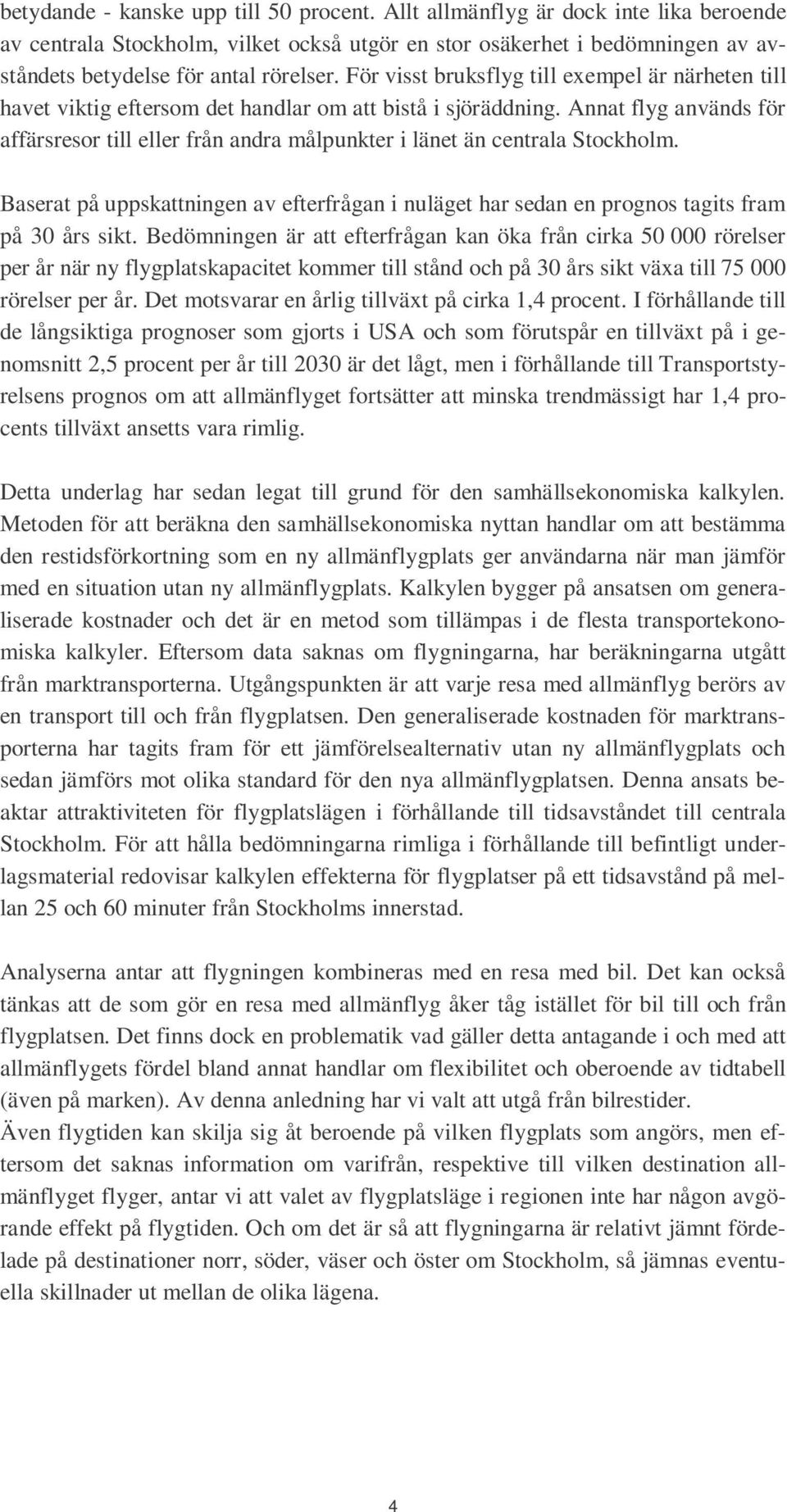 betydande - kanske upp till 50 procent. Allt allmänflyg är dock inte lika beroende av centrala Stockholm, vilket också utgör en stor osäkerhet i bedömningen av avståndets betydelse för antal rörelser. För visst bruksflyg till exempel är närheten till havet viktig eftersom det handlar om att bistå i sjöräddning. Annat flyg används för affärsresor till eller från andra målpunkter i länet än centrala Stockholm.

Baserat på uppskattningen av efterfrågan i nuläget har sedan en prognos tagits fram på 30 års sikt. Bedömningen är att efterfrågan kan öka från cirka 50 000 rörelser per år när ny flygplatskapacitet kommer till stånd och på 30 års sikt växa till 75 000 rörelser per år. Det motsvarar en årlig tillväxt på cirka 1,4 procent. I förhållande till de långsiktiga prognoser som gjorts i USA och som förutspår en tillväxt på i genomsnitt 2,5 procent per år till 2030 är det lågt, men i förhållande till Transportstyrelsens prognos om att allmänflyget fortsätter att minska trendmässigt har 1,4 procents tillväxt ansetts vara rimlig.

Detta underlag har sedan legat till grund för den samhällsekonomiska kalkylen. Metoden för att beräkna den samhällsekonomiska nyttan handlar om att bestämma den restidsförkortning som en ny allmänflygplats ger användarna när man jämför med en situation utan ny allmänflygplats. Kalkylen bygger på ansatsen om generaliserade kostnader och det är en metod som tillämpas i de flesta transportekonomiska kalkyler. Eftersom data saknas om flygningarna, har beräkningarna utgått från marktransporterna. Utgångspunkten är att varje resa med allmänflyg berörs av en transport till och från flygplatsen. Den generaliserade kostnaden för marktransporterna har tagits fram för ett jämförelsealternativ utan ny allmänflygplats och sedan jämförs mot olika standard för den nya allmänflygplatsen. Denna ansats beaktar attraktiviteten för flygplatslägen i förhållande till tidsavståndet till centrala Stockholm. För att hålla bedömningarna rimliga i förhållande till befintligt underlagsmaterial redovisar kalkylen effekterna för flygplatser på ett tidsavstånd på mellan 25 och 60 minuter från Stockholms innerstad.

Analyserna antar att flygningen kombineras med en resa med bil. Det kan också tänkas att de som gör en resa med allmänflyg åker tåg istället för bil till och från flygplatsen. Det finns dock en problematik vad gäller detta antagande i och med att allmänflygets fördel bland annat handlar om flexibilitet och oberoende av tidtabell (även på marken). Av denna anledning har vi valt att utgå från bilrestider.
Även flygtiden kan skilja sig åt beroende på vilken flygplats som angörs, men eftersom det saknas information om varifrån, respektive till vilken destination allmänflyget flyger, antar vi att valet av flygplatsläge i regionen inte har någon avgörande effekt på flygtiden. Och om det är så att flygningarna är relativt jämnt fördelade på destinationer norr, söder, väser och öster om Stockholm, så jämnas eventuella skillnader ut mellan de olika lägena.

4